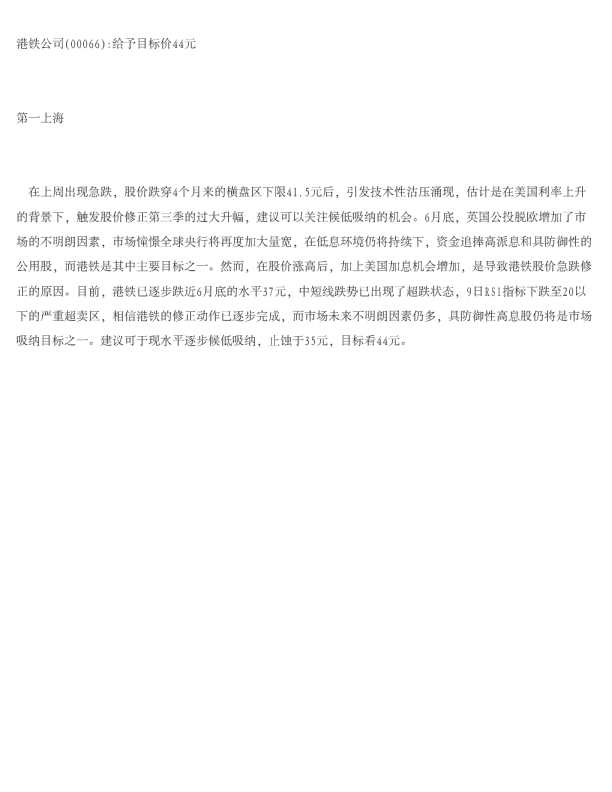 港铁公司(00066):给予目标价44元

第一上海

在上周出现急跌，股价跌穿4个月来的横盘区下限41.5元后，引发技术性沽压涌现，估计是在美国利率上升的背景下，触发股价修正第三季的过大升幅，建议可以关注候低吸纳的机会。6月底，英国公投脱欧增加了市场的不明朗因素，市场憧憬全球央行将再度加大量宽，在低息环境仍将持续下，资金追捧高派息和具防御性的公用股，而港铁是其中主要目标之一。然而，在股价涨高后，加上美国加息机会增加，是导致港铁股价急跌修正的原因。目前，港铁已逐步跌近6月底的水平37元，中短线跌势已出现了超跌状态，9日RSI指标下跌至20以下的严重超卖区，相信港铁的修正动作已逐步完成，而市场未来不明朗因素仍多，具防御性高息股仍将是市场吸纳目标之一。建议可于现水平逐步候低吸纳，止蚀于35元，目标看44元。